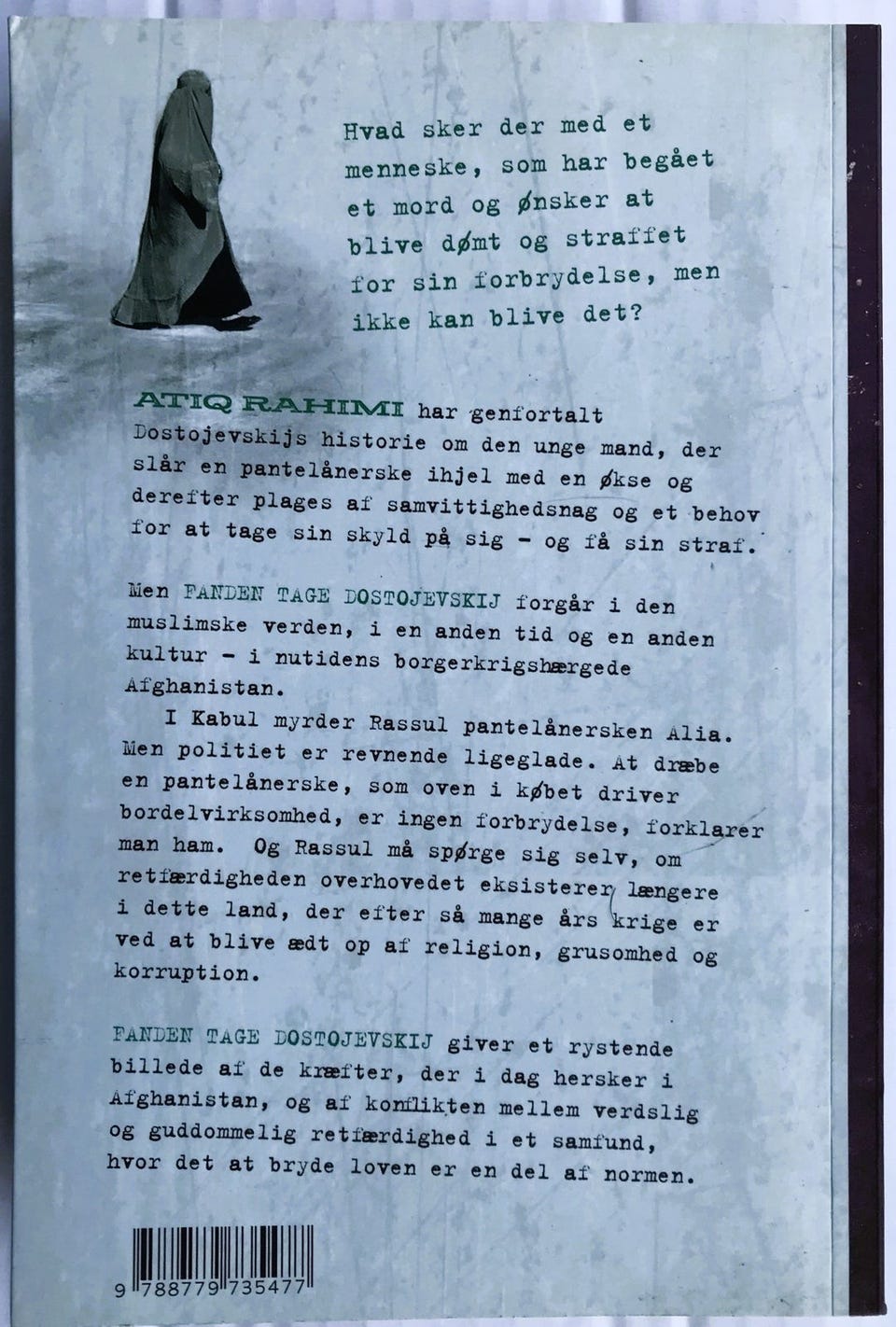 Hvad sker der med et menneske, som har begået et mord og ønsker at blive dømt og straffet for sin forbrydelse, men ikke kan blive det?

ATIQ RAHIMI har genfortalt Dostojevskijs historie om den unge mand, der slår en pantelånerske ihjel med en økse og derefter plages af samvittighedsnag og et behov for at tage sin skyld på sig - og få sin straf.

Men FANDEN TAGE DOSTOJEVSKIJ forgår i den muslimske verden, i en anden tid og en anden kultur - i nutidens borgerkrigshærgede Afghanistan.

I Kabul myrder Rassul pantelånersken Alia. Men politiet er revnende ligeglade. At dræbe en pantelånerske, som oven i købet driver bordelvirksomhed, er ingen forbrydelse, forklarer man ham. Og Rassul må spørge sig selv, om retfærdigheden overhovedet eksisterer længere i dette land, der efter så mange års krige er ved at blive ædt op af religion, grusomhed og korruption.

FANDEN TAGE DOSTOJEVSKIJ giver et rystende billede af de kræfter, der i dag hersker i Afghanistan, og af konflikten mellem verdslig og guddommelig retfærdighed i et samfund, hvor det at bryde loven er en del af normen.

9 788779 735477